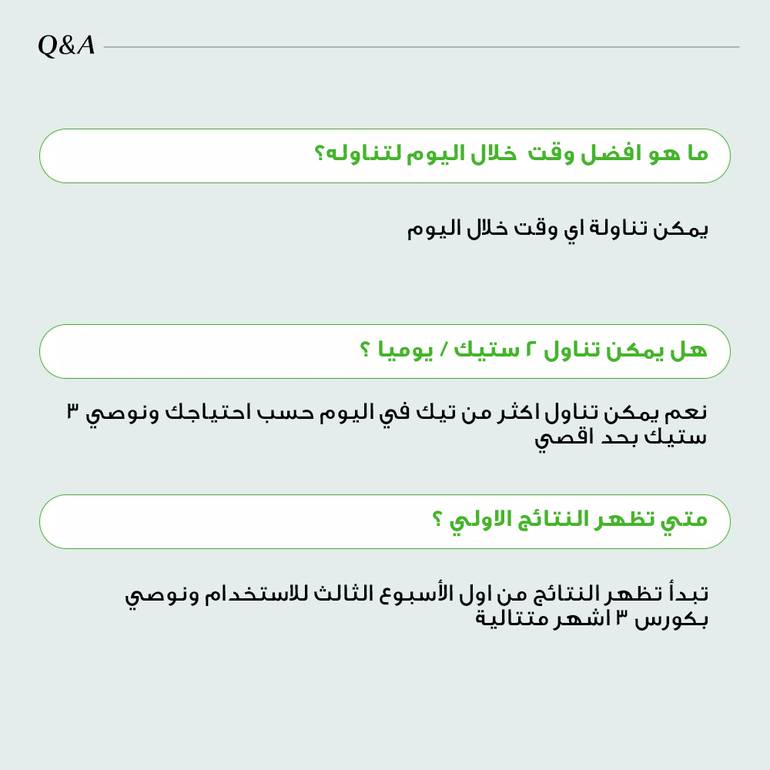 Q&A

ما هو افضل وقت خلال اليوم لتناوله؟

يمكن تناولة اي وقت خلال اليوم

هل يمكن تناول ٢ ستيك / يوميا ؟

نعم يمكن تناول اكثر من تيك في اليوم حسب احتياجك ونوصي ٣ ستيك بحد اقصي

متي تظهر النتائج الاولي ؟

تبدأ تظهر النتائج من اول الأسبوع الثالث للاستخدام ونوصي بكورس ٣ اشهر متتالية